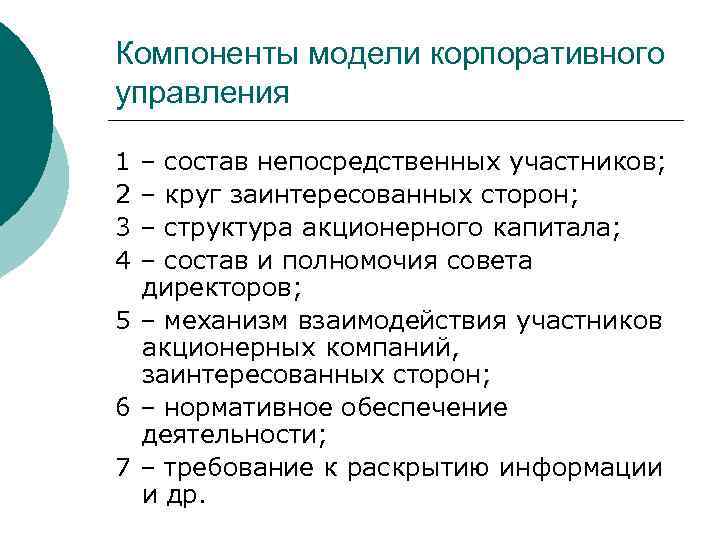 Компоненты модели корпоративного управления

1 – состав непосредственных участников;
2 – круг заинтересованных сторон;
3 – структура акционерного капитала;
4 – состав и полномочия совета директоров;
5 – механизм взаимодействия участников акционерных компаний, заинтересованных сторон;
6 – нормативное обеспечение деятельности;
7 – требование к раскрытию информации и др.